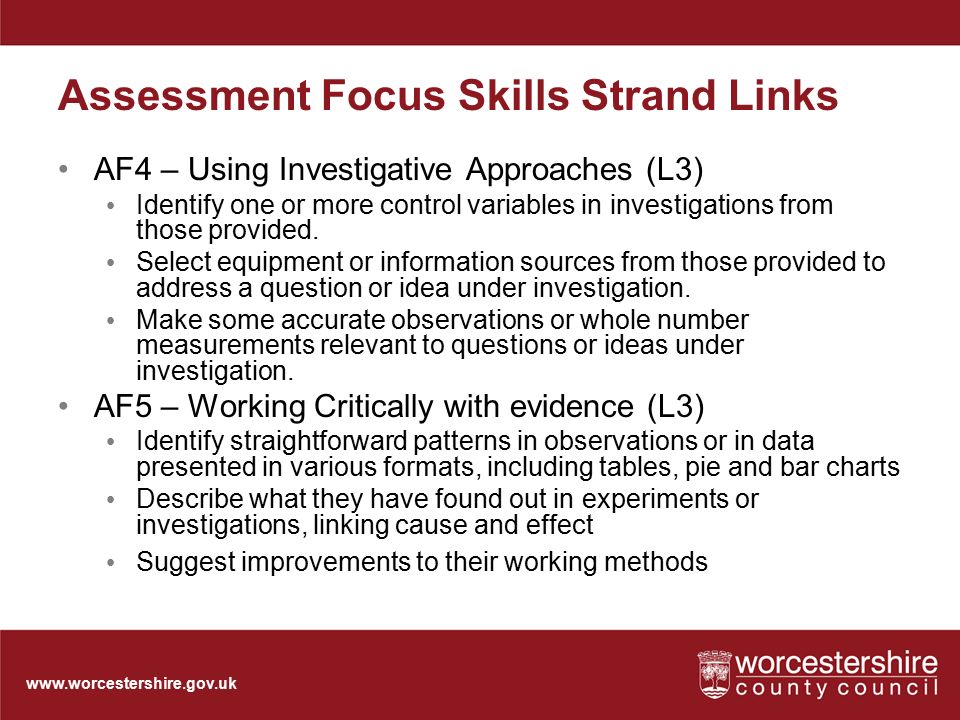 Assessment Focus Skills Strand Links

• AF4 – Using Investigative Approaches (L3)
  • Identify one or more control variables in investigations from those provided.
  • Select equipment or information sources from those provided to address a question or idea under investigation.
  • Make some accurate observations or whole number measurements relevant to questions or ideas under investigation.
• AF5 – Working Critically with evidence (L3)
  • Identify straightforward patterns in observations or in data presented in various formats, including tables, pie and bar charts
  • Describe what they have found out in experiments or investigations, linking cause and effect
  • Suggest improvements to their working methods

www.worcestershire.gov.uk

worcestershire
county council